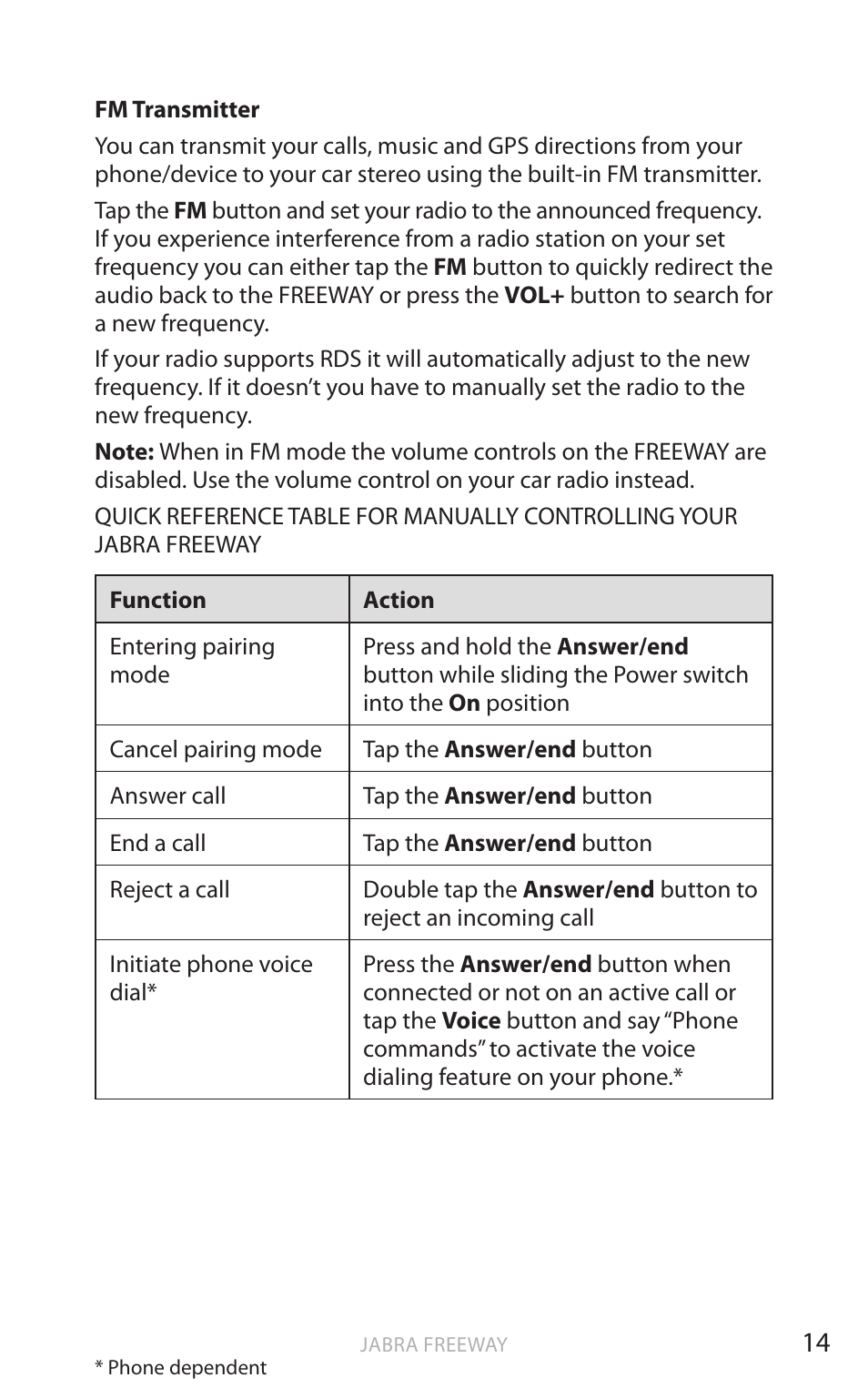 FM Transmitter

You can transmit your calls, music and GPS directions from your phone/device to your car stereo using the built-in FM transmitter.

Tap the FM button and set your radio to the announced frequency. If you experience interference from a radio station on your set frequency you can either tap the FM button to quickly redirect the audio back to the FREEWAY or press the VOL+ button to search for a new frequency.

If your radio supports RDS it will automatically adjust to the new frequency. If it doesn't you have to manually set the radio to the new frequency.

Note: When in FM mode the volume controls on the FREEWAY are disabled. Use the volume control on your car radio instead.

QUICK REFERENCE TABLE FOR MANUALLY CONTROLLING YOUR JABRA FREEWAY

| Function | Action |
|---|---|
| Entering pairing mode | Press and hold the Answer/end button while sliding the Power switch into the On position |
| Cancel pairing mode | Tap the Answer/end button |
| Answer call | Tap the Answer/end button |
| End a call | Tap the Answer/end button |
| Reject a call | Double tap the Answer/end button to reject an incoming call |
| Initiate phone voice dial* | Press the Answer/end button when connected or not on an active call or tap the Voice button and say "Phone commands" to activate the voice dialing feature on your phone.* |

JABRA FREEWAY 14

* Phone dependent